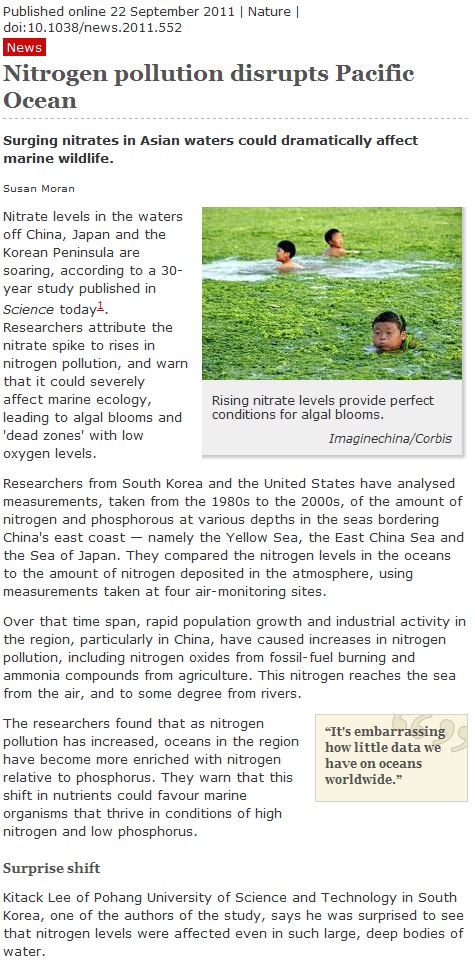 Published online 22 September 2011 | Nature | doi:10.1038/news.2011.552

News

Nitrogen pollution disrupts Pacific Ocean

Surging nitrates in Asian waters could dramatically affect marine wildlife.

Susan Moran

Nitrate levels in the waters off China, Japan and the Korean Peninsula are soaring, according to a 30-year study published in Science today$^1$. Researchers attribute the nitrate spike to rises in nitrogen pollution, and warn that it could severely affect marine ecology, leading to algal blooms and 'dead zones' with low oxygen levels.

Rising nitrate levels provide perfect conditions for algal blooms.

Imaginechina/Corbis

Researchers from South Korea and the United States have analysed measurements, taken from the 1980s to the 2000s, of the amount of nitrogen and phosphorous at various depths in the seas bordering China's east coast — namely the Yellow Sea, the East China Sea and the Sea of Japan. They compared the nitrogen levels in the oceans to the amount of nitrogen deposited in the atmosphere, using measurements taken at four air-monitoring sites.

Over that time span, rapid population growth and industrial activity in the region, particularly in China, have caused increases in nitrogen pollution, including nitrogen oxides from fossil-fuel burning and ammonia compounds from agriculture. This nitrogen reaches the sea from the air, and to some degree from rivers.

The researchers found that as nitrogen pollution has increased, oceans in the region have become more enriched with nitrogen relative to phosphorus. They warn that this shift in nutrients could favour marine organisms that thrive in conditions of high nitrogen and low phosphorus.

"It's embarrassing how little data we have on oceans worldwide."

Surprise shift

Kitack Lee of Pohang University of Science and Technology in South Korea, one of the authors of the study, says he was surprised to see that nitrogen levels were affected even in such large, deep bodies of water.